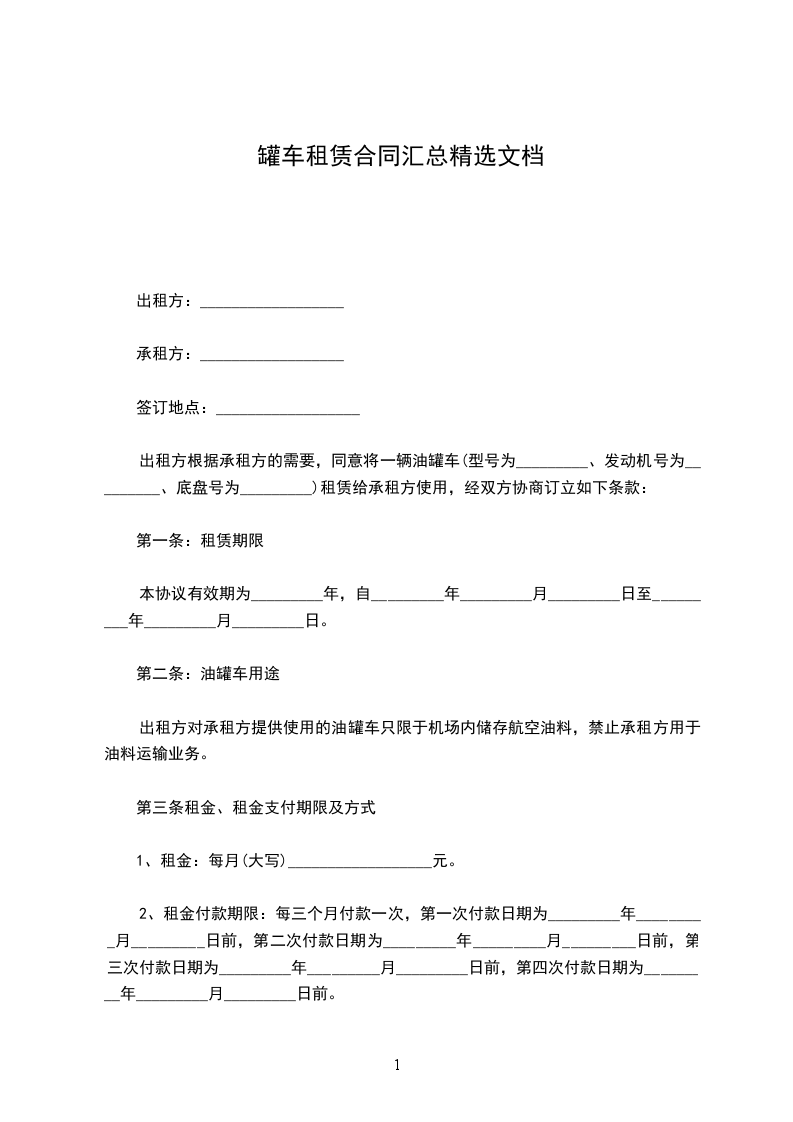 罐车租赁合同汇总精选文档

出租方：__________________

承租方：__________________

签订地点：__________________

出租方根据承租方的需要，同意将一辆油罐车(型号为_________、发动机号为_________、底盘号为_________)租赁给承租方使用，经双方协商订立如下条款：

第一条：租赁期限

本协议有效期为_________年，自_________年_________月_________日至_________年_________月_________日。

第二条：油罐车用途

出租方对承租方提供使用的油罐车只限于机场内储存航空油料，禁止承租方用于油料运输业务。

第三条租金、租金支付期限及方式

1、租金：每月(大写)__________________元。

2、租金付款期限：每三个月付款一次，第一次付款日期为_________年_________月_________日前，第二次付款日期为_________年_________月_________日前，第三次付款日期为_________年_________月_________日前，第四次付款日期为_________年_________月_________日前。

1